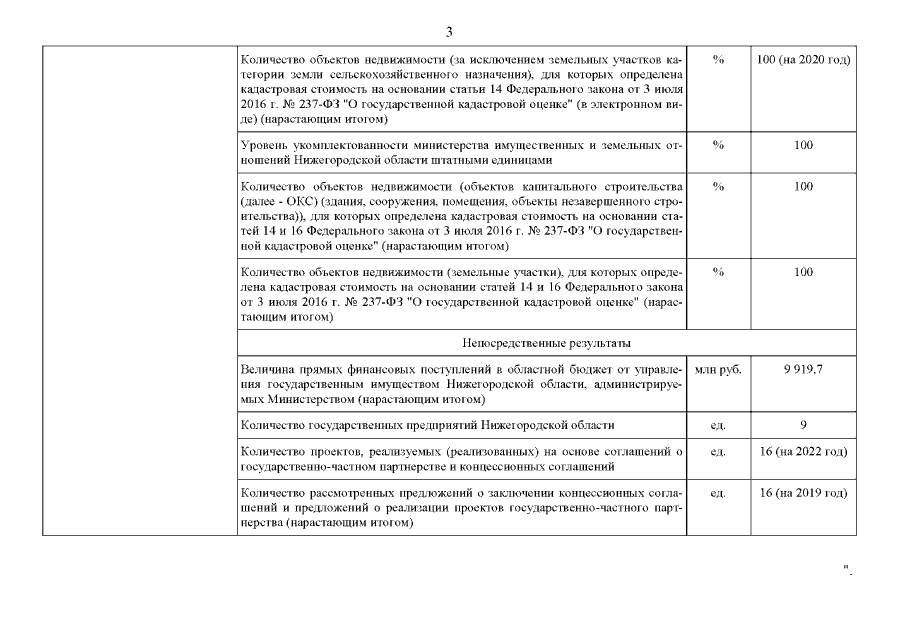 3

| | | | |
|---|---|---|---|
| | Количество объектов недвижимости (за исключением земельных участков категории земли сельскохозяйственного назначения), для которых определена кадастровая стоимость на основании статьи 14 Федерального закона от 3 июля 2016 г. № 237-ФЗ "О государственной кадастровой оценке" (в электронном виде) (нарастающим итогом) | % | 100 (на 2020 год) |
| | Уровень укомплектованности министерства имущественных и земельных отношений Нижегородской области штатными единицами | % | 100 |
| | Количество объектов недвижимости (объектов капитального строительства (далее - ОКС) (здания, сооружения, помещения, объекты незавершенного строительства)), для которых определена кадастровая стоимость на основании статей 14 и 16 Федерального закона от 3 июля 2016 г. № 237-ФЗ "О государственной кадастровой оценке" (нарастающим итогом) | % | 100 |
| | Количество объектов недвижимости (земельные участки), для которых определена кадастровая стоимость на основании статей 14 и 16 Федерального закона от 3 июля 2016 г. № 237-ФЗ "О государственной кадастровой оценке" (нарастающим итогом) | % | 100 |
| | Непосредственные результаты | | |
| | Величина прямых финансовых поступлений в областной бюджет от управления государственным имуществом Нижегородской области, администрируемых Министерством (нарастающим итогом) | млн руб. | 9 919,7 |
| | Количество государственных предприятий Нижегородской области | ед. | 9 |
| | Количество проектов, реализуемых (реализованных) на основе соглашений о государственно-частном партнерстве и концессионных соглашений | ед. | 16 (на 2022 год) |
| | Количество рассмотренных предложений о заключении концессионных соглашений и предложений о реализации проектов государственно-частного партнерства (нарастающим итогом) | ед. | 16 (на 2019 год) |

".